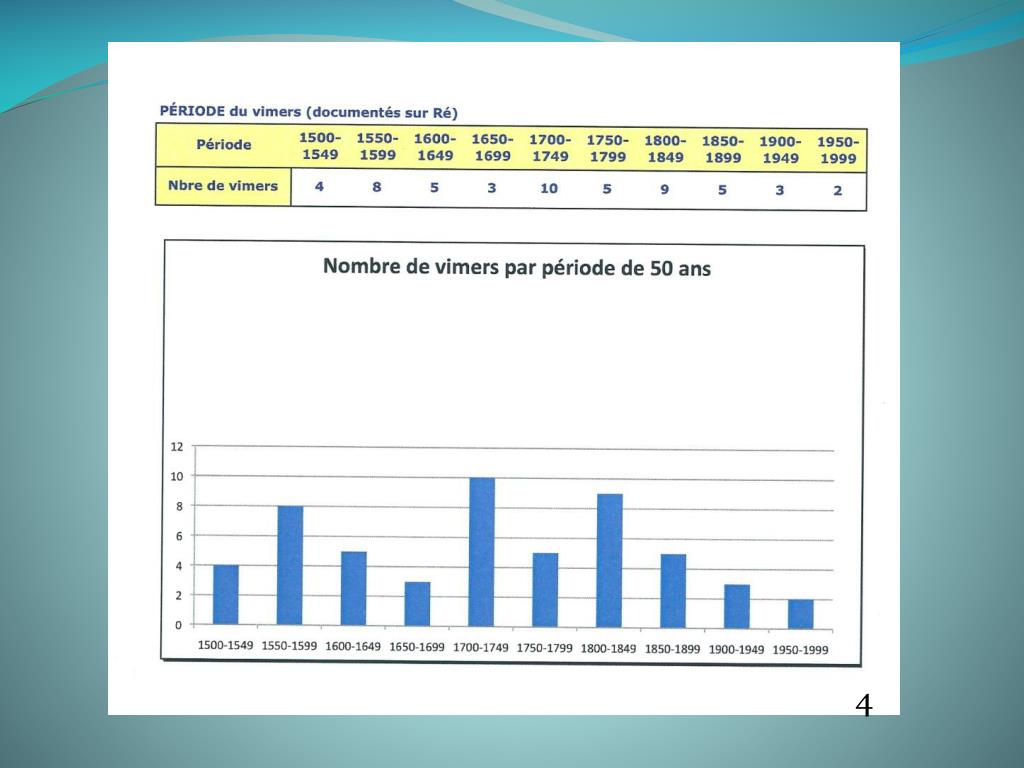 PÉRIODE du vimers (documentés sur Ré)

| Période | 1500-1549 | 1550-1599 | 1600-1649 | 1650-1699 | 1700-1749 | 1750-1799 | 1800-1849 | 1850-1899 | 1900-1949 | 1950-1999 |
|---|---|---|---|---|---|---|---|---|---|---|
| Nbre de vimers | 4 | 8 | 5 | 3 | 10 | 5 | 9 | 5 | 3 | 2 |

Nombre de vimers par période de 50 ans

12
10
8
6
4
2
0

1500-1549 1550-1599 1600-1649 1650-1699 1700-1749 1750-1799 1800-1849 1850-1899 1900-1949 1950-1999

4